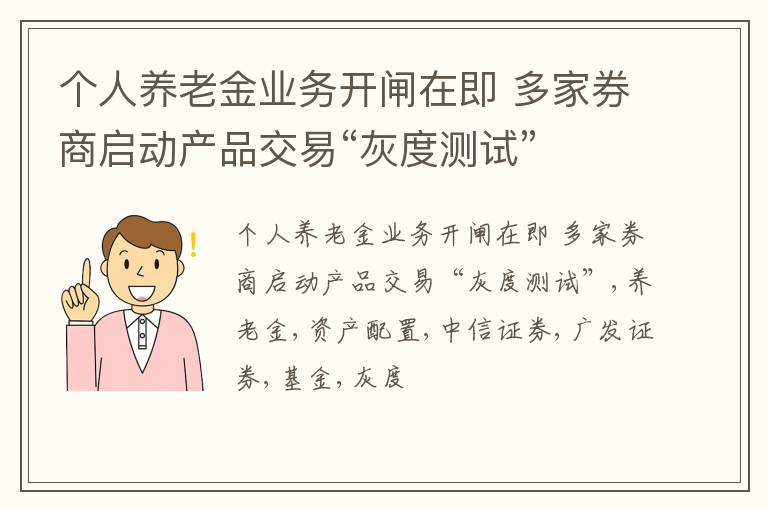 个人养老金业务开闸在即 多家券商启动产品交易“灰度测试”

!

个人养老金业务开闸在即 多家券商启动产品交易“灰度测试”，养老金，资产配置，中信证券，广发证券，基金，灰度